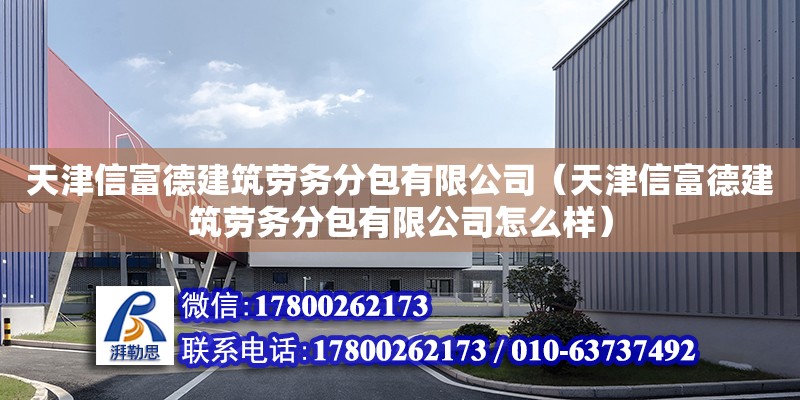 天津信富德建筑劳务分包有限公司（天津信富德建筑劳务分包有限公司怎么样）

湃勒思

微信：17800262173

联系电话：17800262173 / 010-63737492